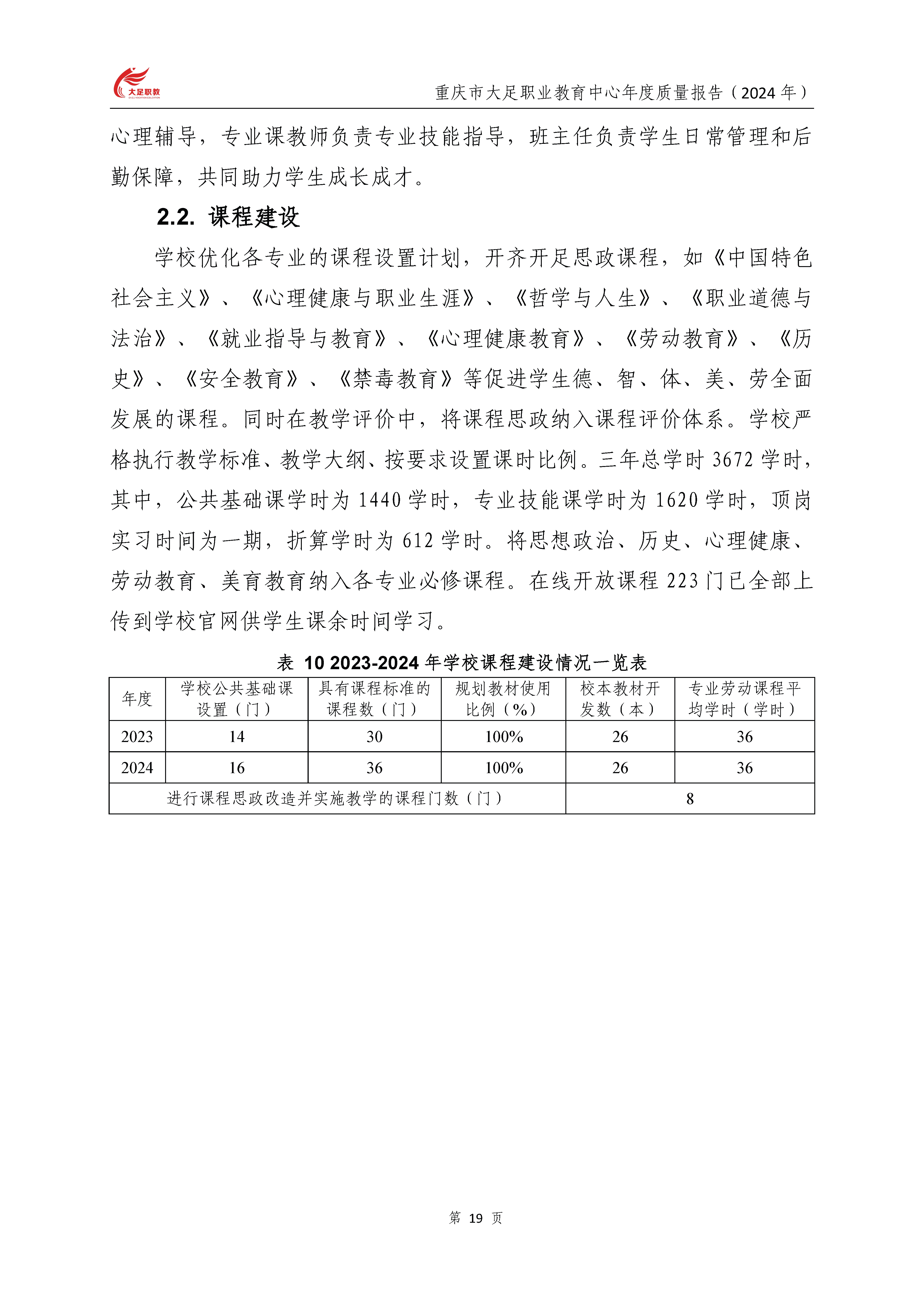 大足职教

重庆市大足职业教育中心年度质量报告（2024 年）

心理辅导，专业课教师负责专业技能指导，班主任负责学生日常管理和后勤保障，共同助力学生成长成才。

2.2. 课程建设

学校优化各专业的课程设置计划，开齐开足思政课程，如《中国特色社会主义》、《心理健康与职业生涯》、《哲学与人生》、《职业道德与法治》、《就业指导与教育》、《心理健康教育》、《劳动教育》、《历史》、《安全教育》、《禁毒教育》等促进学生德、智、体、美、劳全面发展的课程。同时在教学评价中，将课程思政纳入课程评价体系。学校严格执行教学标准、教学大纲、按要求设置课时比例。三年总学时 3672 学时，其中，公共基础课学时为 1440 学时，专业技能课学时为 1620 学时，顶岗实习时间为一期，折算学时为 612 学时。将思想政治、历史、心理健康、劳动教育、美育教育纳入各专业必修课程。在线开放课程 223 门已全部上传到学校官网供学生课余时间学习。

表 10 2023-2024 年学校课程建设情况一览表

| 年度 | 学校公共基础课设置（门） | 具有课程标准的课程数（门） | 规划教材使用比例（%） | 校本教材开发数（本） | 专业劳动课程平均学时（学时） |
|---|---|---|---|---|---|
| 2023 | 14 | 30 | 100% | 26 | 36 |
| 2024 | 16 | 36 | 100% | 26 | 36 |
| 进行课程思政改造并实施教学的课程门数（门） | | | | 8 | |

第 19 页